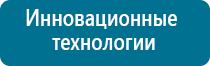 Инновационные технологии